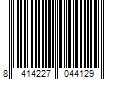 8 414227 044129